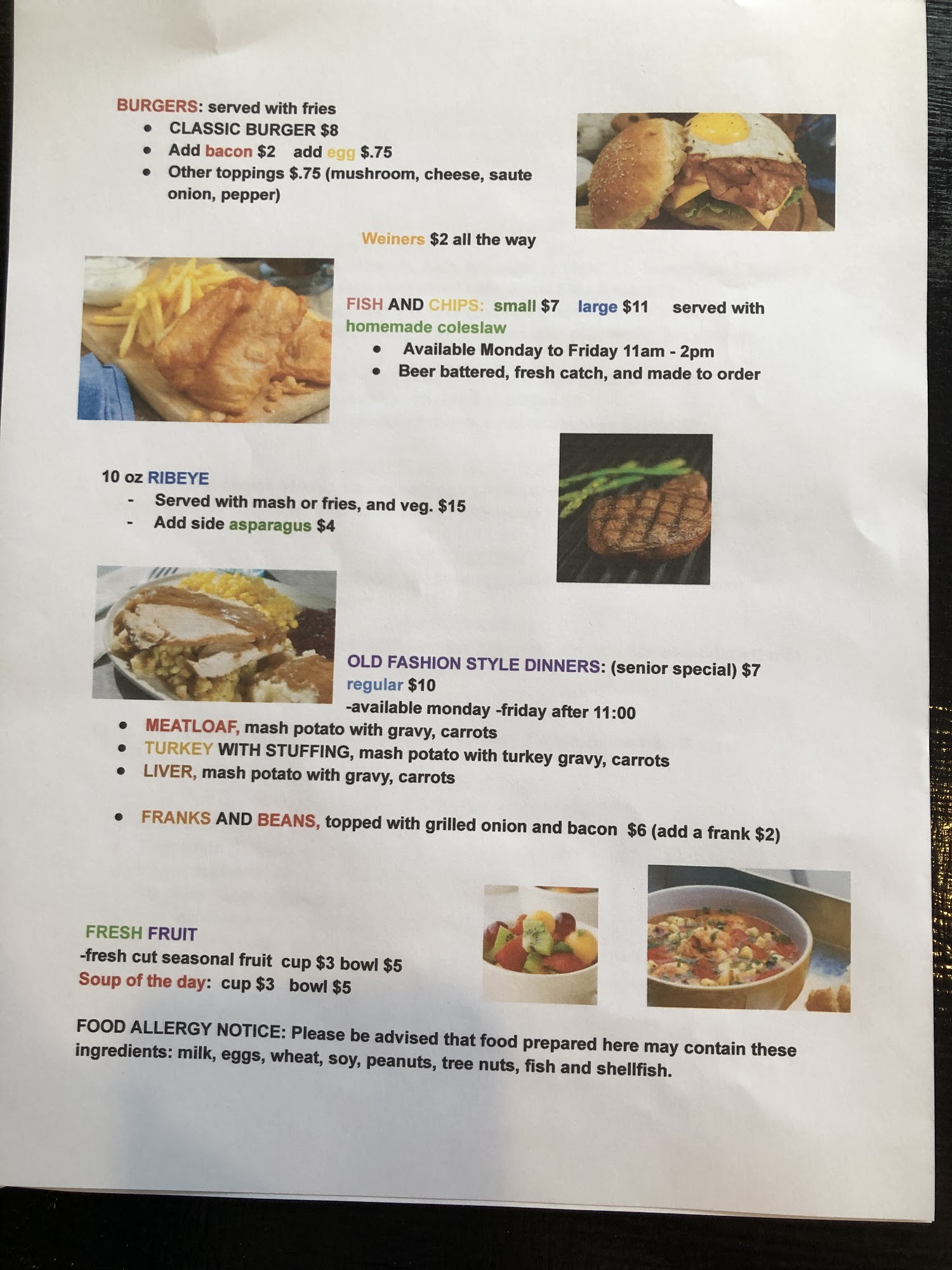 BURGERS: served with fries
• CLASSIC BURGER $8
• Add bacon $2 add egg $.75
• Other toppings $.75 (mushroom, cheese, saute onion, pepper)

Weiners $2 all the way

FISH AND CHIPS: small $7 large $11 served with homemade coleslaw
• Available Monday to Friday 11am - 2pm
• Beer battered, fresh catch, and made to order

10 oz RIBEYE
- Served with mash or fries, and veg. $15
- Add side asparagus $4

OLD FASHION STYLE DINNERS: (senior special) $7 regular $10
-available monday -friday after 11:00
• MEATLOAF, mash potato with gravy, carrots
• TURKEY WITH STUFFING, mash potato with turkey gravy, carrots
• LIVER, mash potato with gravy, carrots

• FRANKS AND BEANS, topped with grilled onion and bacon $6 (add a frank $2)

FRESH FRUIT
-fresh cut seasonal fruit cup $3 bowl $5
Soup of the day: cup $3 bowl $5

FOOD ALLERGY NOTICE: Please be advised that food prepared here may contain these ingredients: milk, eggs, wheat, soy, peanuts, tree nuts, fish and shellfish.